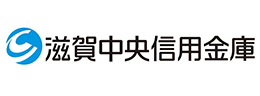 滋賀中央信用金庫